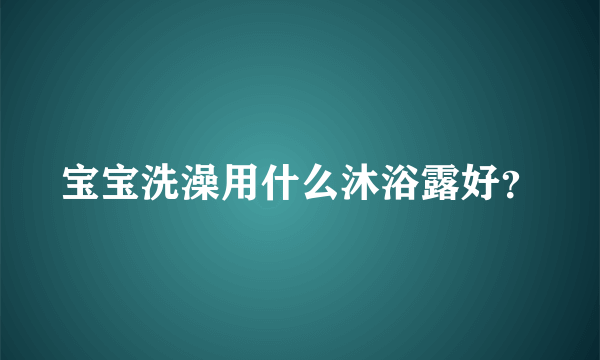 宝宝洗澡用什么沐浴露好?